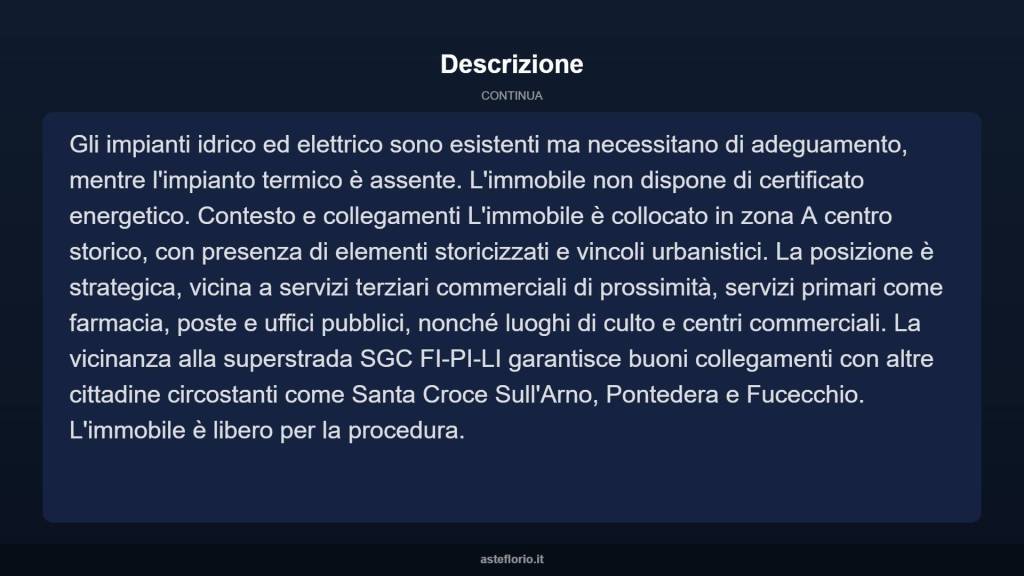 Descrizione

CONTINUA

Gli impianti idrico ed elettrico sono esistenti ma necessitano di adeguamento, mentre l'impianto termico è assente. L'immobile non dispone di certificato energetico. Contesto e collegamenti L'immobile è collocato in zona A centro storico, con presenza di elementi storicizzati e vincoli urbanistici. La posizione è strategica, vicina a servizi terziari commerciali di prossimità, servizi primari come farmacia, poste e uffici pubblici, nonché luoghi di culto e centri commerciali. La vicinanza alla superstrada SGC FI-PI-LI garantisce buoni collegamenti con altre cittadine circostanti come Santa Croce Sull'Arno, Pontedera e Fucecchio. L'immobile è libero per la procedura.

asteflorio.it